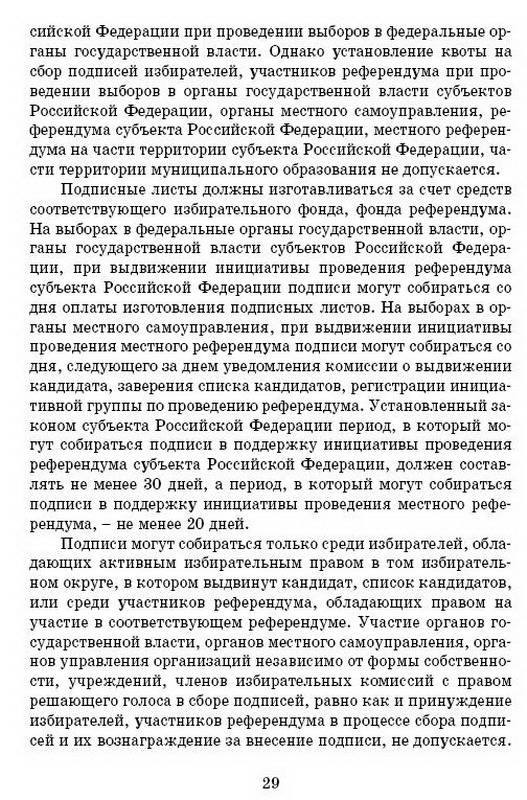 сийской Федерации при проведении выборов в федеральные органы государственной власти. Однако установление квоты на сбор подписей избирателей, участников референдума при проведении выборов в органы государственной власти субъектов Российской Федерации, органы местного самоуправления, референдума субъекта Российской Федерации, местного референдума на части территории субъекта Российской Федерации, части территории муниципального образования не допускается.

Подписные листы должны изготавливаться за счет средств соответствующего избирательного фонда, фонда референдума. На выборах в федеральные органы государственной власти, органы государственной власти субъектов Российской Федерации, при выдвижении инициативы проведения референдума субъекта Российской Федерации подписи могут собираться со дня оплаты изготовления подписных листов. На выборах в органы местного самоуправления, при выдвижении инициативы проведения местного референдума подписи могут собираться со дня, следующего за днем уведомления комиссии о выдвижении кандидата, заверения списка кандидатов, регистрации инициативной группы по проведению референдума. Установленный законом субъекта Российской Федерации период, в который могут собираться подписи в поддержку инициативы проведения референдума субъекта Российской Федерации, должен составлять не менее 30 дней, а период, в который могут собираться подписи в поддержку инициативы проведения местного референдума, – не менее 20 дней.

Подписи могут собираться только среди избирателей, обладающих активным избирательным правом в том избирательном округе, в котором выдвинут кандидат, список кандидатов, или среди участников референдума, обладающих правом на участие в соответствующем референдуме. Участие органов государственной власти, органов местного самоуправления, органов управления организаций независимо от формы собственности, учреждений, членов избирательных комиссий с правом решающего голоса в сборе подписей, равно как и принуждение избирателей, участников референдума в процессе сбора подписей и их вознаграждение за внесение подписи, не допускается.

29